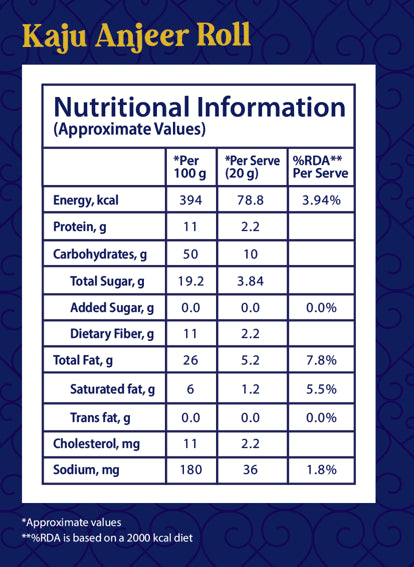 Kaju Anjeer Roll

Nutritional Information
(Approximate Values)

| | *Per 100 g | *Per Serve (20 g) | %RDA** Per Serve |
|---|---|---|---|
| Energy, kcal | 394 | 78.8 | 3.94% |
| Protein, g | 11 | 2.2 | |
| Carbohydrates, g | 50 | 10 | |
| Total Sugar, g | 19.2 | 3.84 | |
| Added Sugar, g | 0.0 | 0.0 | 0.0% |
| Dietary Fiber, g | 11 | 2.2 | |
| Total Fat, g | 26 | 5.2 | 7.8% |
| Saturated fat, g | 6 | 1.2 | 5.5% |
| Trans fat, g | 0.0 | 0.0 | 0.0% |
| Cholesterol, mg | 11 | 2.2 | |
| Sodium, mg | 180 | 36 | 1.8% |

*Approximate values
**%RDA is based on a 2000 kcal diet